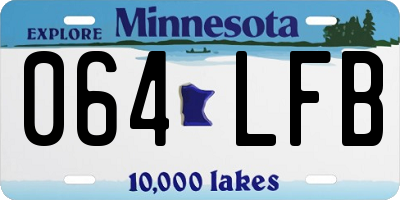 EXPLORE Minnesota

064 LFB

10,000 lakes